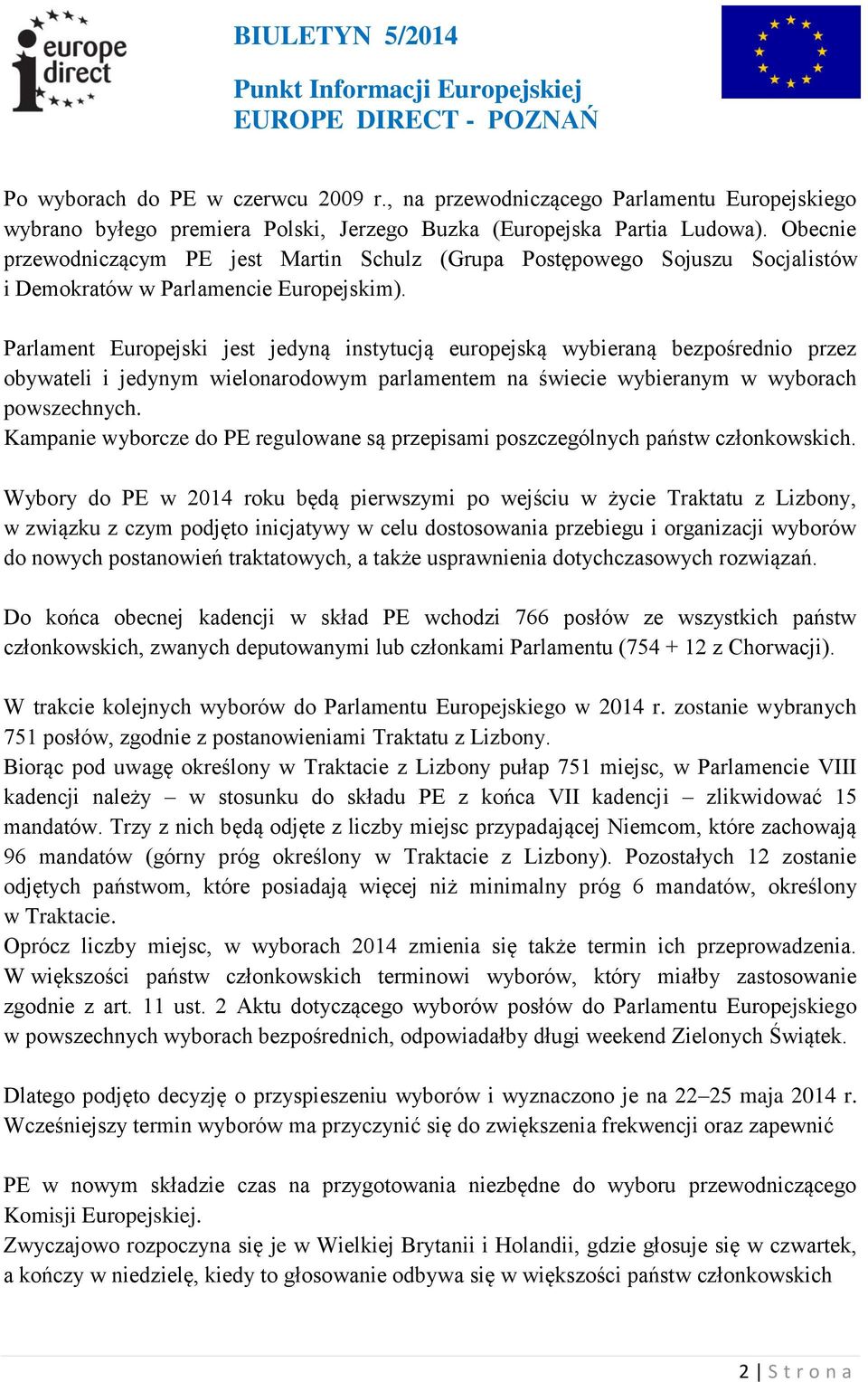 europe direct

BIULETYN 5/2014

Punkt Informacji Europejskiej
EUROPE DIRECT - POZNAŃ

Po wyborach do PE w czerwcu 2009 r., na przewodniczącego Parlamentu Europejskiego wybrano byłego premiera Polski, Jerzego Buzka (Europejska Partia Ludowa). Obecnie przewodniczącym PE jest Martin Schulz (Grupa Postępowego Sojuszu Socjalistów i Demokratów w Parlamencie Europejskim).

Parlament Europejski jest jedyną instytucją europejską wybieraną bezpośrednio przez obywateli i jedynym wielonarodowym parlamentem na świecie wybieranym w wyborach powszechnych.
Kampanie wyborcze do PE regulowane są przepisami poszczególnych państw członkowskich.

Wybory do PE w 2014 roku będą pierwszymi po wejściu w życie Traktatu z Lizbony, w związku z czym podjęto inicjatywy w celu dostosowania przebiegu i organizacji wyborów do nowych postanowień traktatowych, a także usprawnienia dotychczasowych rozwiązań.

Do końca obecnej kadencji w skład PE wchodzi 766 posłów ze wszystkich państw członkowskich, zwanych deputowanymi lub członkami Parlamentu (754 + 12 z Chorwacji).

W trakcie kolejnych wyborów do Parlamentu Europejskiego w 2014 r. zostanie wybranych 751 posłów, zgodnie z postanowieniami Traktatu z Lizbony.
Biorąc pod uwagę określony w Traktacie z Lizbony pułap 751 miejsc, w Parlamencie VIII kadencji należy – w stosunku do składu PE z końca VII kadencji – zlikwidować 15 mandatów. Trzy z nich będą odjęte z liczby miejsc przypadającej Niemcom, które zachowają 96 mandatów (górny próg określony w Traktacie z Lizbony). Pozostałych 12 zostanie odjętych państwom, które posiadają więcej niż minimalny próg 6 mandatów, określony w Traktacie.
Oprócz liczby miejsc, w wyborach 2014 zmienia się także termin ich przeprowadzenia. W większości państw członkowskich terminowi wyborów, który miałby zastosowanie zgodnie z art. 11 ust. 2 Aktu dotyczącego wyborów posłów do Parlamentu Europejskiego w powszechnych wyborach bezpośrednich, odpowiadałby długi weekend Zielonych Świątek.

Dlatego podjęto decyzję o przyspieszeniu wyborów i wyznaczono je na 22–25 maja 2014 r. Wcześniejszy termin wyborów ma przyczynić się do zwiększenia frekwencji oraz zapewnić

PE w nowym składzie czas na przygotowania niezbędne do wyboru przewodniczącego Komisji Europejskiej.
Zwyczajowo rozpoczyna się je w Wielkiej Brytanii i Holandii, gdzie głosuje się w czwartek, a kończy w niedzielę, kiedy to głosowanie odbywa się w większości państw członkowskich

2 | S t r o n a